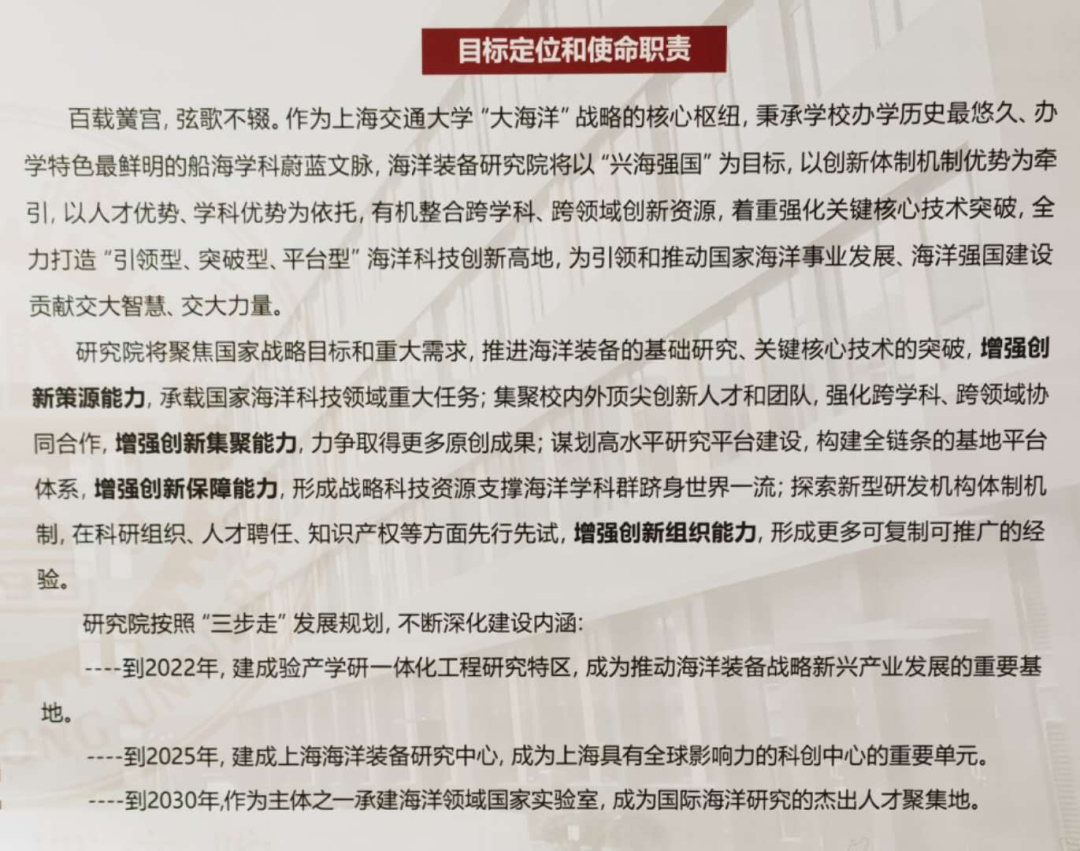 目标定位和使命职责

百载黉宫，弦歌不辍。作为上海交通大学“大海洋”战略的核心枢纽，秉承学校办学历史最悠久、办学特色最鲜明的船海学科蔚蓝文脉，海洋装备研究院将以“兴海强国”为目标，以创新体制机制优势为牵引，以人才优势、学科优势为依托，有机整合跨学科、跨领域创新资源，着重强化关键核心技术突破，全力打造“引领型、突破型、平台型”海洋科技创新高地，为引领和推动国家海洋事业发展、海洋强国建设贡献交大智慧、交大力量。

研究院将聚焦国家战略目标和重大需求，推进海洋装备的基础研究、关键核心技术的突破，增强创新策源能力，承载国家海洋科技领域重大任务；集聚校内外顶尖创新人才和团队，强化跨学科、跨领域协同合作，增强创新集聚能力，力争取得更多原创成果；谋划高水平研究平台建设，构建全链条的基地平台体系，增强创新保障能力，形成战略科技资源支撑海洋学科群跻身世界一流；探索新型研发机构体制机制，在科研组织、人才聘任、知识产权等方面先行先试，增强创新组织能力，形成更多可复制可推广的经验。

研究院按照“三步走”发展规划，不断深化建设内涵：

----到2022年，建成验产学研一体化工程研究特区，成为推动海洋装备战略新兴产业发展的重要基地。

----到2025年，建成上海海洋装备研究中心，成为上海具有全球影响力的科创中心的重要单元。

----到2030年，作为主体之一承建海洋领域国家实验室，成为国际海洋研究的杰出人才聚集地。